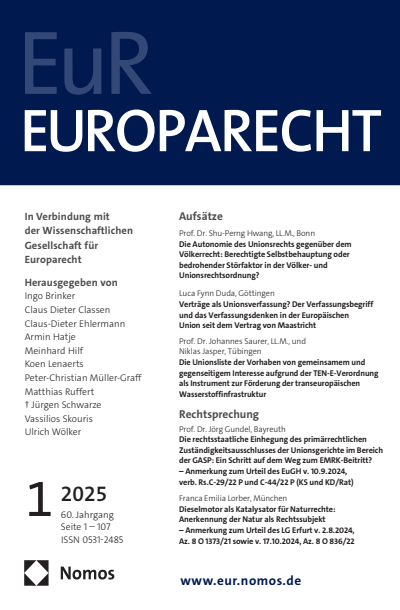 EuR
EUROPARECHT

In Verbindung mit der Wissenschaftlichen Gesellschaft für Europarecht

Herausgegeben von
Ingo Brinker
Claus Dieter Classen
Claus-Dieter Ehlermann
Armin Hatje
Meinhard Hilf
Koen Lenaerts
Peter-Christian Müller-Graff
Matthias Ruffert
† Jürgen Schwarze
Vassilios Skouris
Ulrich Wölker

1 2025
60. Jahrgang
Seite 1 – 107
ISSN 0531-2485

Nomos

Aufsätze

Prof. Dr. Shu-Perng Hwang, LL.M., Bonn
Die Autonomie des Unionsrechts gegenüber dem Völkerrecht: Berechtigte Selbstbehauptung oder bedrohender Störfaktor in der Völker- und Unionsrechtsordnung?

Luca Fynn Duda, Göttingen
Verträge als Unionsverfassung? Der Verfassungsbegriff und das Verfassungsdenken in der Europäischen Union seit dem Vertrag von Maastricht

Prof. Dr. Johannes Saurer, LL.M., und Niklas Jasper, Tübingen
Die Unionsliste der Vorhaben von gemeinsamem und gegenseitigem Interesse aufgrund der TEN-E-Verordnung als Instrument zur Förderung der transeuropäischen Wasserstoffinfrastruktur

Rechtsprechung

Prof. Dr. Jörg Gundel, Bayreuth
Die rechtsstaatliche Einhegung des primärrechtlichen Zuständigkeitsausschlusses der Unionsgerichte im Bereich der GASP: Ein Schritt auf dem Weg zum EMRK-Beitritt? – Anmerkung zum Urteil des EuGH v. 10.9.2024, verb. Rs.C-29/22 P und C-44/22 P (KS und KD/Rat)

Franca Emilia Lorber, München
Dieselmotor als Katalysator für Naturrechte: Anerkennung der Natur als Rechtssubjekt – Anmerkung zum Urteil des LG Erfurt v. 2.8.2024, Az. 8 O 1373/21 sowie v. 17.10.2024, Az. 8 O 836/22

www.eur.nomos.de